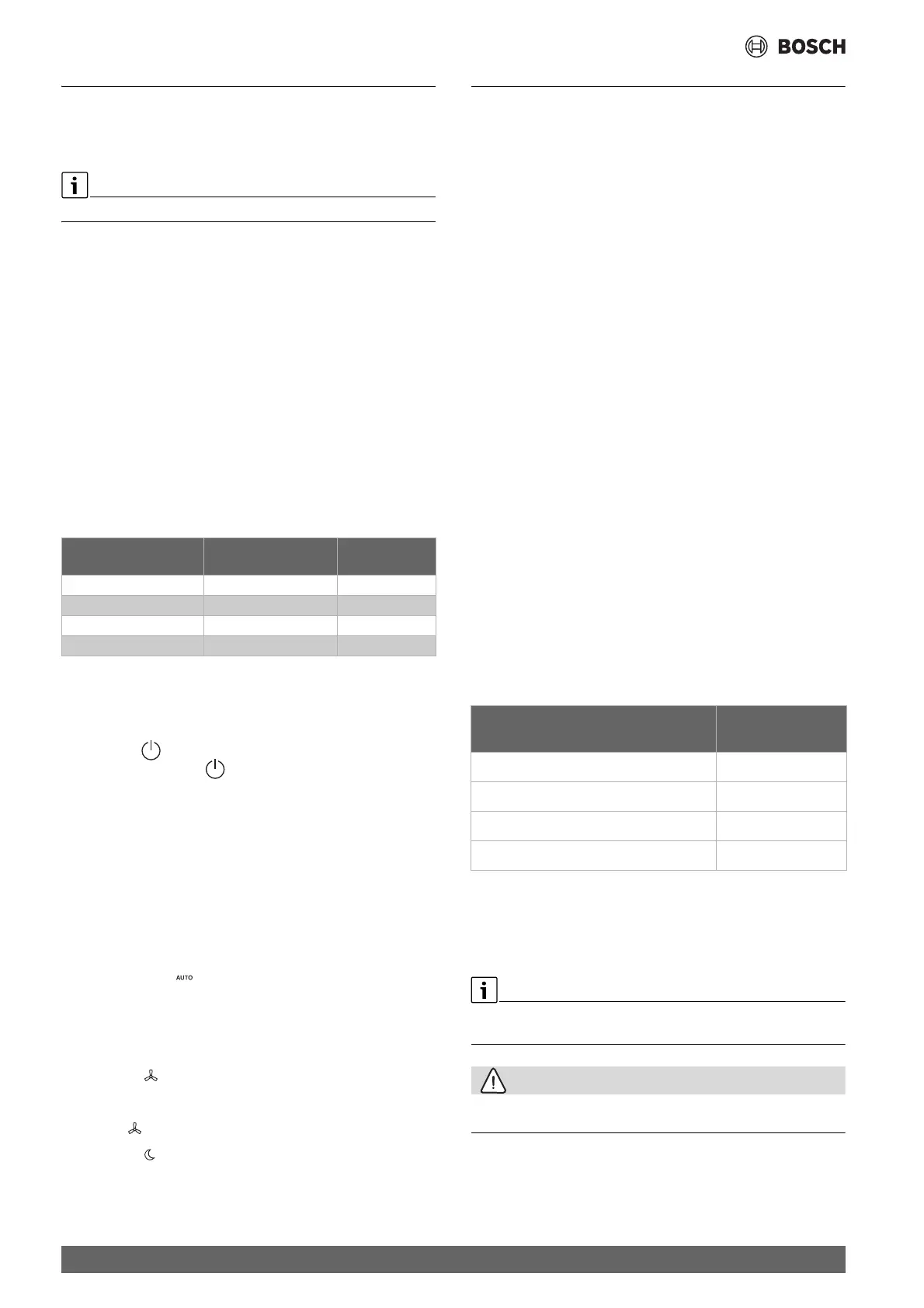 BOSCH

AUTO